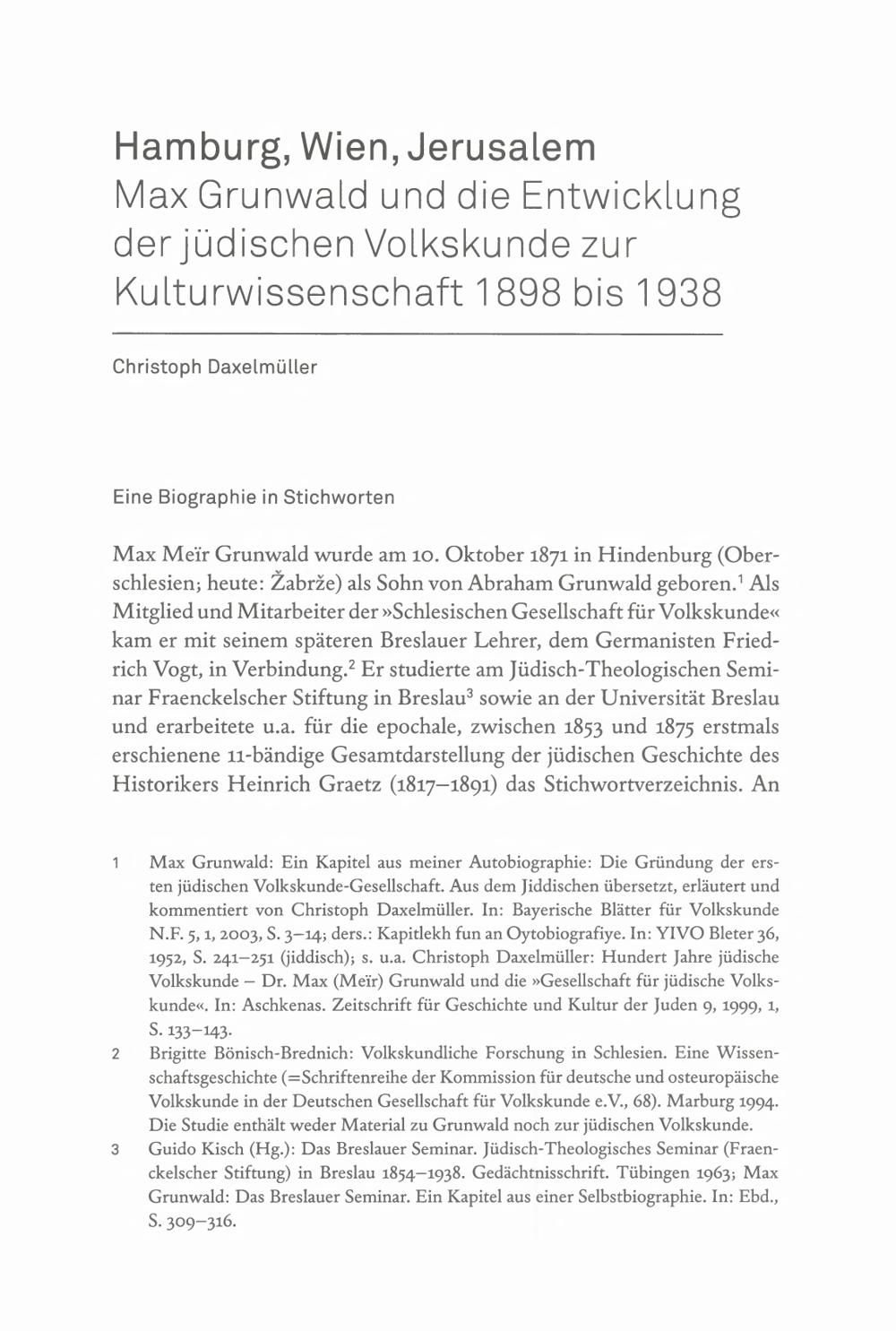 Hamburg, Wien, Jerusalem
Max Grunwald und die Entwicklung der jüdischen Volkskunde zur Kulturwissenschaft 1898 bis 1938

Christoph Daxelmüller

Eine Biographie in Stichworten

Max Meïr Grunwald wurde am 10. Oktober 1871 in Hindenburg (Oberschlesien; heute: Žabrže) als Sohn von Abraham Grunwald geboren.$^1$ Als Mitglied und Mitarbeiter der »Schlesischen Gesellschaft für Volkskunde« kam er mit seinem späteren Breslauer Lehrer, dem Germanisten Friedrich Vogt, in Verbindung.$^2$ Er studierte am Jüdisch-Theologischen Seminar Fraenckelscher Stiftung in Breslau$^3$ sowie an der Universität Breslau und erarbeitete u.a. für die epochale, zwischen 1853 und 1875 erstmals erschienene 11-bändige Gesamtdarstellung der jüdischen Geschichte des Historikers Heinrich Graetz (1817–1891) das Stichwortverzeichnis. An

1 Max Grunwald: Ein Kapitel aus meiner Autobiographie: Die Gründung der ersten jüdischen Volkskunde-Gesellschaft. Aus dem Jiddischen übersetzt, erläutert und kommentiert von Christoph Daxelmüller. In: Bayerische Blätter für Volkskunde N.F. 5, 1, 2003, S. 3–14; ders.: Kapitlekh fun an Oytobiografiye. In: YIVO Bleter 36, 1952, S. 241–251 (jiddisch); s. u.a. Christoph Daxelmüller: Hundert Jahre jüdische Volkskunde – Dr. Max (Meïr) Grunwald und die »Gesellschaft für jüdische Volkskunde«. In: Aschkenas. Zeitschrift für Geschichte und Kultur der Juden 9, 1999, 1, S. 133–143.
2 Brigitte Bönisch-Brednich: Volkskundliche Forschung in Schlesien. Eine Wissenschaftsgeschichte (=Schriftenreihe der Kommission für deutsche und osteuropäische Volkskunde in der Deutschen Gesellschaft für Volkskunde e.V., 68). Marburg 1994. Die Studie enthält weder Material zu Grunwald noch zur jüdischen Volkskunde.
3 Guido Kisch (Hg.): Das Breslauer Seminar. Jüdisch-Theologisches Seminar (Fraenckelscher Stiftung) in Breslau 1854–1938. Gedächtnisschrift. Tübingen 1963; Max Grunwald: Das Breslauer Seminar. Ein Kapitel aus einer Selbstbiographie. In: Ebd., S. 309–316.